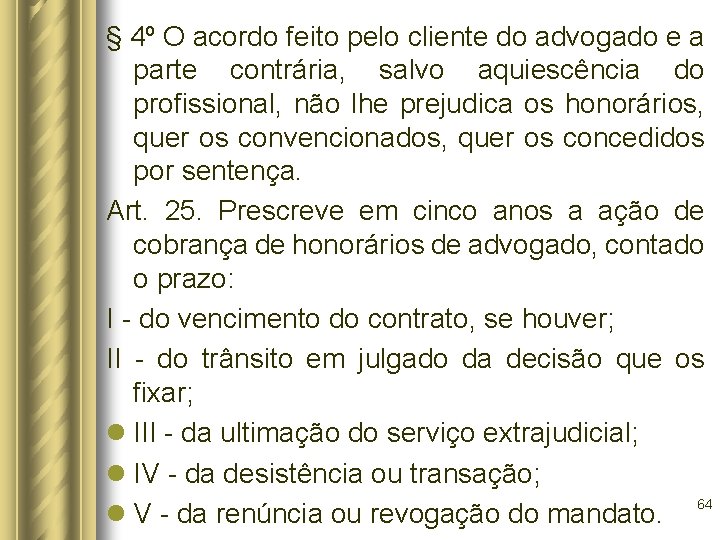 § 4º O acordo feito pelo cliente do advogado e a parte contrária, salvo aquiescência do profissional, não lhe prejudica os honorários, quer os convencionados, quer os concedidos por sentença.

Art. 25. Prescreve em cinco anos a ação de cobrança de honorários de advogado, contado o prazo:

I - do vencimento do contrato, se houver;

II - do trânsito em julgado da decisão que os fixar;

• III - da ultimação do serviço extrajudicial;
• IV - da desistência ou transação;
• V - da renúncia ou revogação do mandato.

64